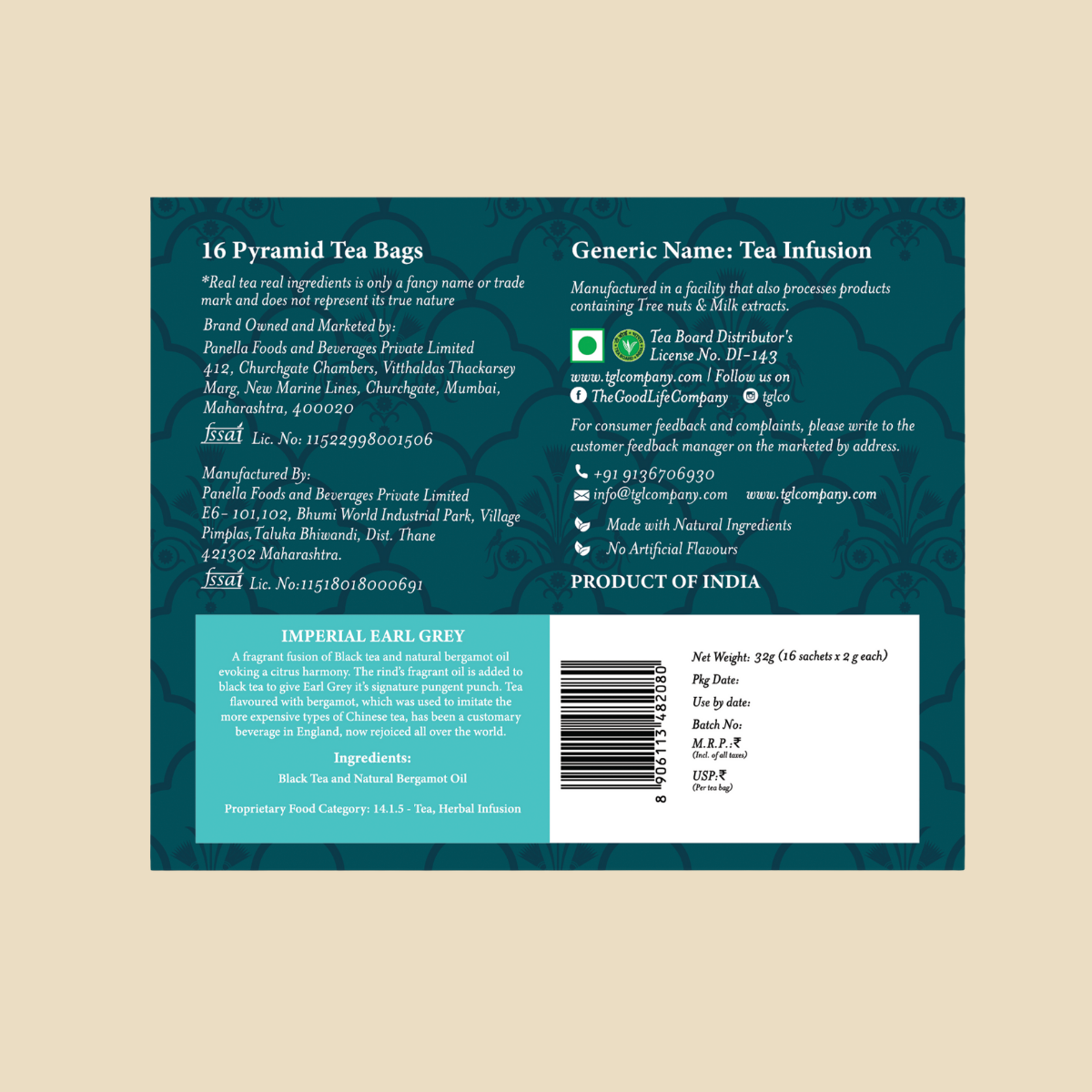 16 Pyramid Tea Bags

*Real tea real ingredients is only a fancy name or trade mark and does not represent its true nature

Brand Owned and Marketed by:
Panella Foods and Beverages Private Limited
412, Churchgate Chambers, Vitthaldas Thackarsey Marg, New Marine Lines, Churchgate, Mumbai, Maharashtra, 400020

fssai Lic. No: 11522998001506

Manufactured By:
Panella Foods and Beverages Private Limited
E6- 101,102, Bhumi World Industrial Park, Village Pimplas, Taluka Bhiwandi, Dist. Thane 421302 Maharashtra.

fssai Lic. No:11518018000691

Generic Name: Tea Infusion

Manufactured in a facility that also processes products containing Tree nuts & Milk extracts.

Tea Board Distributor's License No. DI-143

www.tglcompany.com | Follow us on
TheGoodLifeCompany tglco

For consumer feedback and complaints, please write to the customer feedback manager on the marketed by address.

+91 9136706930
info@tglcompany.com www.tglcompany.com

Made with Natural Ingredients
No Artificial Flavours

PRODUCT OF INDIA

IMPERIAL EARL GREY

A fragrant fusion of Black tea and natural bergamot oil evoking a citrus harmony. The rind's fragrant oil is added to black tea to give Earl Grey it's signature pungent punch. Tea flavoured with bergamot, which was used to imitate the more expensive types of Chinese tea, has been a customary beverage in England, now rejoiced all over the world.

Ingredients:

Black Tea and Natural Bergamot Oil

Proprietary Food Category: 14.1.5 - Tea, Herbal Infusion

8 906113 482080

Net Weight: 32g (16 sachets x 2 g each)
Pkg Date:
Use by date:
Batch No:
M.R.P.:₹
(Incl. of all taxes)
USP:₹
(Per tea bag)